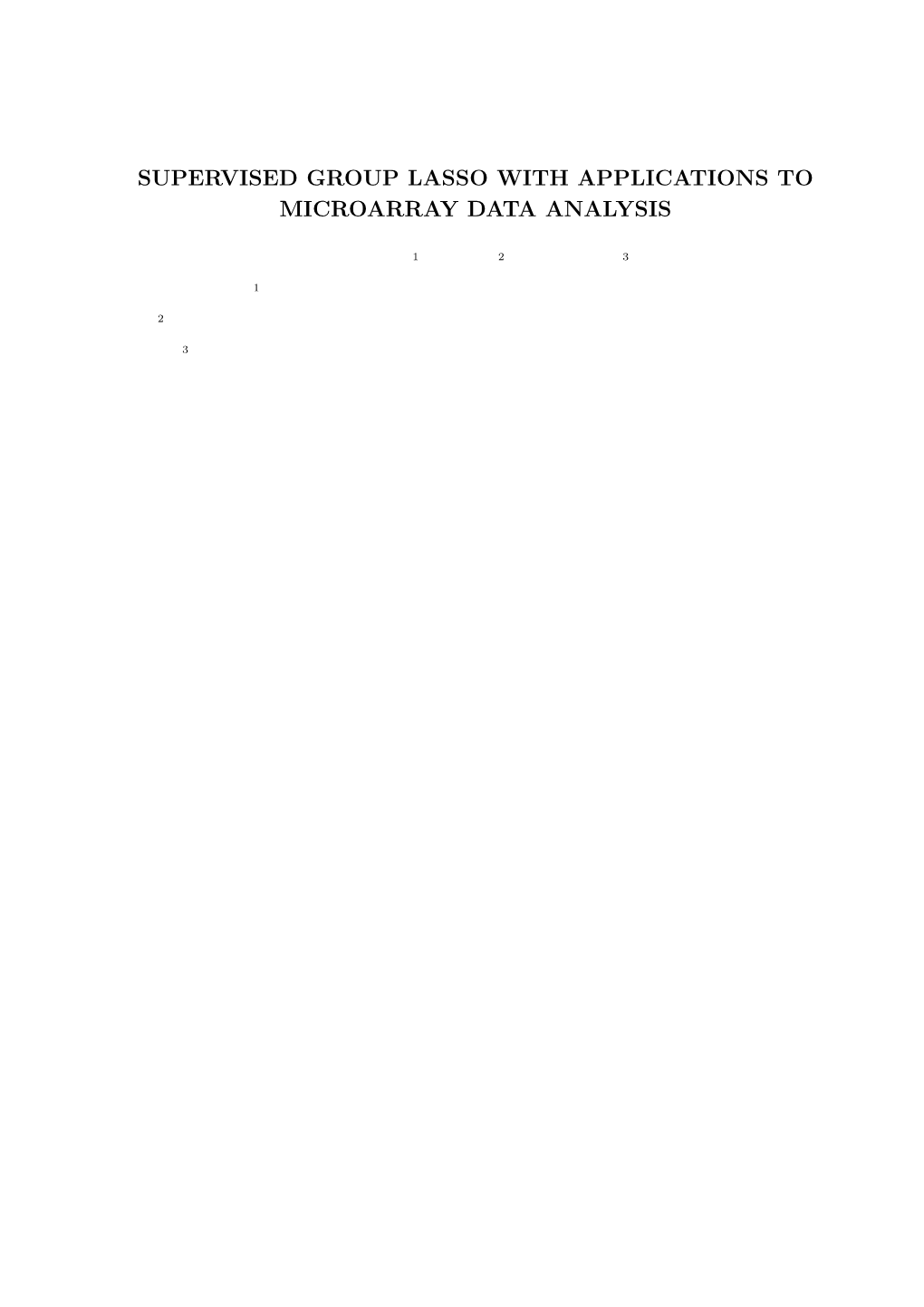 SUPERVISED GROUP LASSO WITH APPLICATIONS TO MICROARRAY DATA ANALYSIS

1 2 3

1

2

3